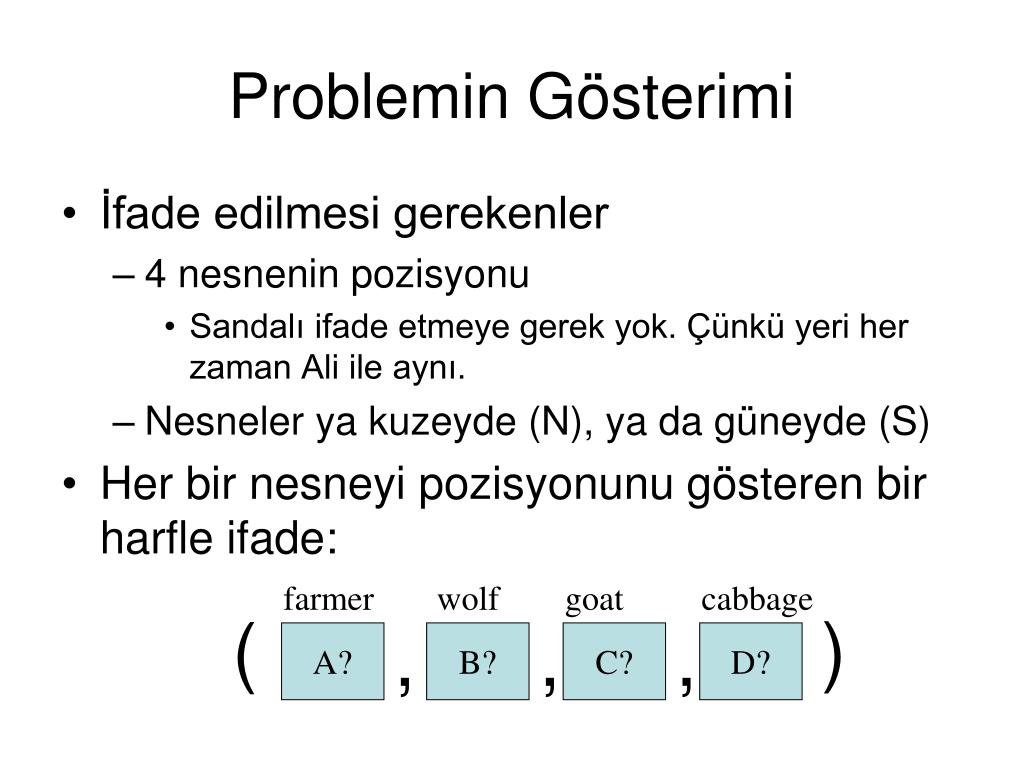 Problemin Gösterimi

• İfade edilmesi gerekenler
– 4 nesnenin pozisyonu
• Sandalı ifade etmeye gerek yok. Çünkü yeri her zaman Ali ile aynı.
– Nesneler ya kuzeyde (N), ya da güneyde (S)
• Her bir nesneyi pozisyonunu gösteren bir harfle ifade:

farmer wolf goat cabbage
( A? , B? , C? , D? )